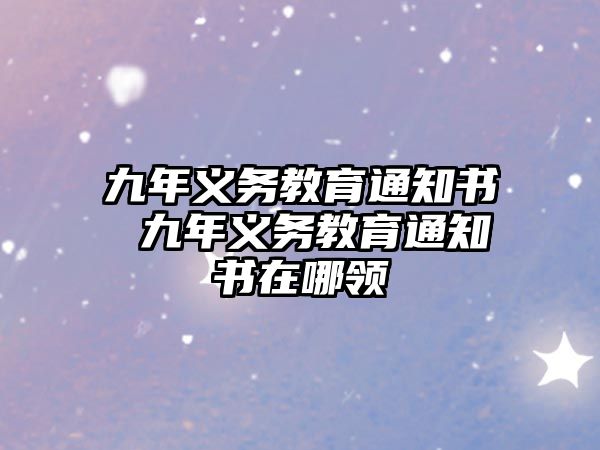 九年义务教育通知书 九年义务教育通知书在哪领